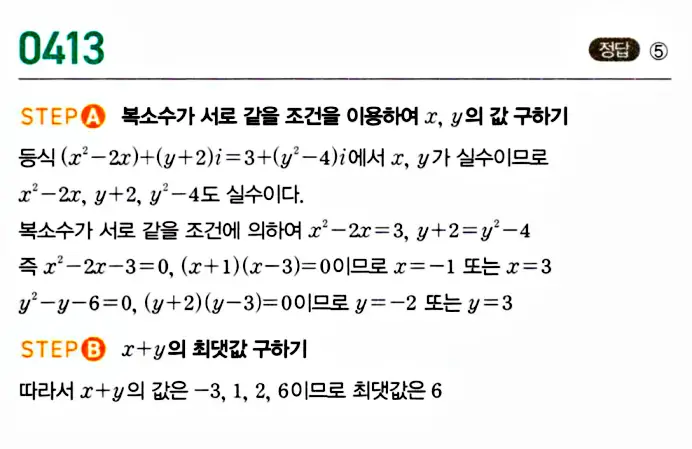 0413

정답 ⑤

STEP A 복소수가 서로 같을 조건을 이용하여 $x$, $y$의 값 구하기

등식 $(x^2-2x)+(y+2)i=3+(y^2-4)i$에서 $x$, $y$가 실수이므로 $x^2-2x$, $y+2$, $y^2-4$도 실수이다.
복소수가 서로 같을 조건에 의하여 $x^2-2x=3$, $y+2=y^2-4$
즉 $x^2-2x-3=0$, $(x+1)(x-3)=0$이므로 $x=-1$ 또는 $x=3$
$y^2-y-6=0$, $(y+2)(y-3)=0$이므로 $y=-2$ 또는 $y=3$

STEP B $x+y$의 최댓값 구하기

따라서 $x+y$의 값은 $-3$, $1$, $2$, $6$이므로 최댓값은 $6$